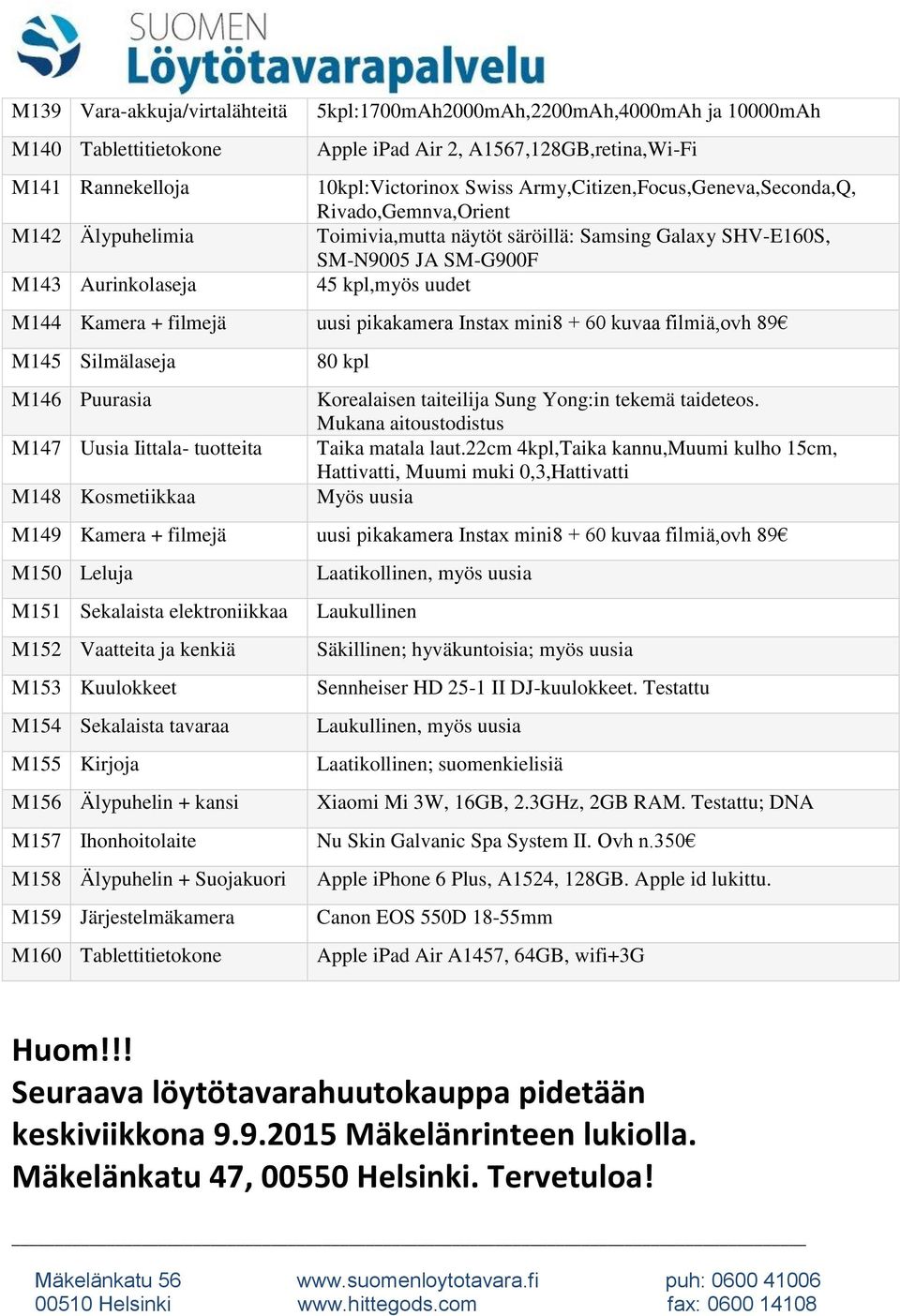 SUOMEN
Löytötavarapalvelu

| | | |
|---|---|---|
| M139 | Vara-akkuja/virtalähteitä | 5kpl:1700mAh2000mAh,2200mAh,4000mAh ja 10000mAh |
| M140 | Tablettitietokone | Apple iPad Air 2, A1567,128GB,retina,Wi-Fi |
| M141 | Rannekelloja | 10kpl:Victorinox Swiss Army,Citizen,Focus,Geneva,Seconda,Q, Rivado,Gemnva,Orient |
| M142 | Älypuhelimia | Toimivia,mutta näytöt säröillä: Samsing Galaxy SHV-E160S, SM-N9005 JA SM-G900F |
| M143 | Aurinkolaseja | 45 kpl,myös uudet |
| M144 | Kamera + filmejä | uusi pikakamera Instax mini8 + 60 kuvaa filmiä,ovh 89€ |
| M145 | Silmälaseja | 80 kpl |
| M146 | Puurasia | Korealaisen taiteilija Sung Yong:in tekemä taideteos. Mukana aitoustodistus |
| M147 | Uusia Iittala- tuotteita | Taika matala laut.22cm 4kpl,Taika kannu,Muumi kulho 15cm, Hattivatti, Muumi muki 0,3,Hattivatti |
| M148 | Kosmetiikkaa | Myös uusia |
| M149 | Kamera + filmejä | uusi pikakamera Instax mini8 + 60 kuvaa filmiä,ovh 89€ |
| M150 | Leluja | Laatikollinen, myös uusia |
| M151 | Sekalaista elektroniikkaa | Laukullinen |
| M152 | Vaatteita ja kenkiä | Säkillinen; hyväkuntoisia; myös uusia |
| M153 | Kuulokkeet | Sennheiser HD 25-1 II DJ-kuulokkeet. Testattu |
| M154 | Sekalaista tavaraa | Laukullinen, myös uusia |
| M155 | Kirjoja | Laatikollinen; suomenkielisiä |
| M156 | Älypuhelin + kansi | Xiaomi Mi 3W, 16GB, 2.3GHz, 2GB RAM. Testattu; DNA |
| M157 | Ihonhoitolaite | Nu Skin Galvanic Spa System II. Ovh n.350€ |
| M158 | Älypuhelin + Suojakuori | Apple iPhone 6 Plus, A1524, 128GB. Apple id lukittu. |
| M159 | Järjestelmäkamera | Canon EOS 550D 18-55mm |
| M160 | Tablettitietokone | Apple iPad Air A1457, 64GB, wifi+3G |

Huom!!!
Seuraava löytötavarahuutokauppa pidetään keskiviikkona 9.9.2015 Mäkelänrinteen lukiolla. Mäkelänkatu 47, 00550 Helsinki. Tervetuloa!

Mäkelänkatu 56
00510 Helsinki

www.suomenloytotavara.fi
www.hittegods.com

puh: 0600 41006
fax: 0600 14108